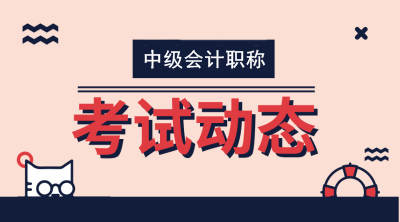 中级会计职称

考试动态